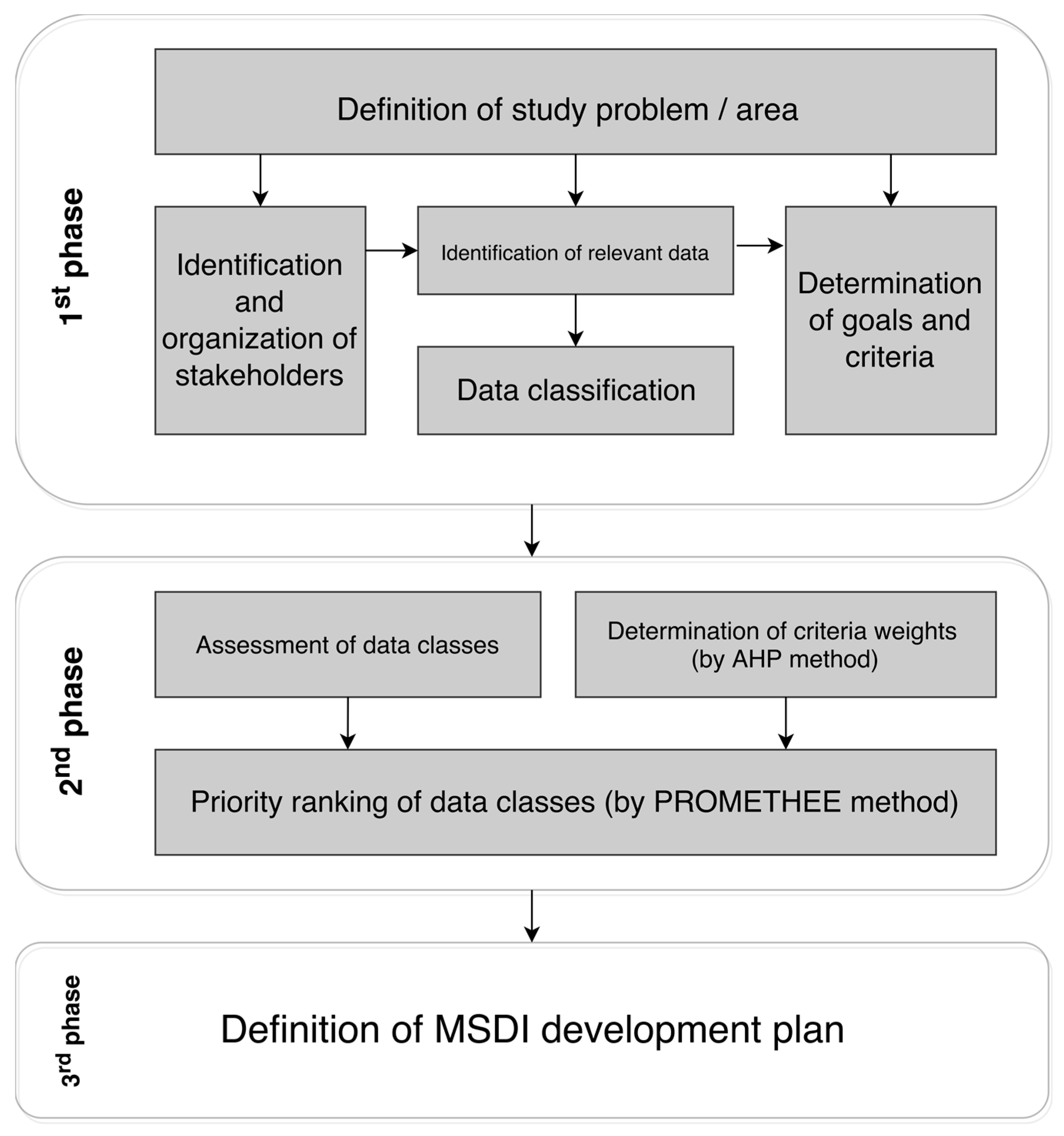 $1^{st}$ phase

Definition of study problem / area

Identification and organization of stakeholders

Identification of relevant data

Data classification

Determination of goals and criteria

$2^{nd}$ phase

Assessment of data classes

Determination of criteria weights (by AHP method)

Priority ranking of data classes (by PROMETHEE method)

$3^{rd}$ phase

Definition of MSDI development plan